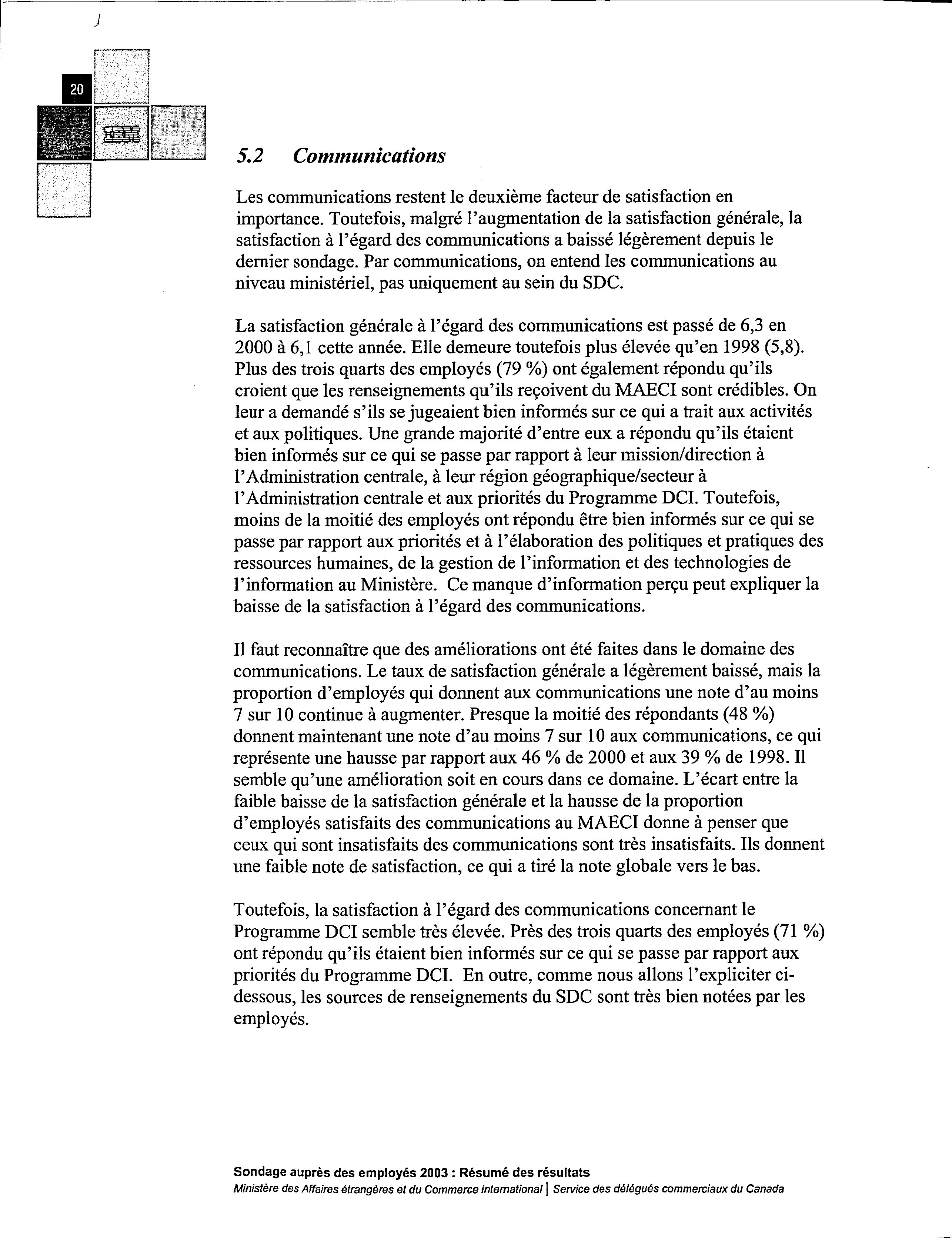 20

IBM

5.2 Communications

Les communications restent le deuxième facteur de satisfaction en importance. Toutefois, malgré l'augmentation de la satisfaction générale, la satisfaction à l'égard des communications a baissé légèrement depuis le dernier sondage. Par communications, on entend les communications au niveau ministériel, pas uniquement au sein du SDC.

La satisfaction générale à l'égard des communications est passé de 6,3 en 2000 à 6,1 cette année. Elle demeure toutefois plus élevée qu'en 1998 (5,8). Plus des trois quarts des employés (79 %) ont également répondu qu'ils croient que les renseignements qu'ils reçoivent du MAECI sont crédibles. On leur a demandé s'ils se jugeaient bien informés sur ce qui a trait aux activités et aux politiques. Une grande majorité d'entre eux a répondu qu'ils étaient bien informés sur ce qui se passe par rapport à leur mission/direction à l'Administration centrale, à leur région géographique/secteur à l'Administration centrale et aux priorités du Programme DCI. Toutefois, moins de la moitié des employés ont répondu être bien informés sur ce qui se passe par rapport aux priorités et à l'élaboration des politiques et pratiques des ressources humaines, de la gestion de l'information et des technologies de l'information au Ministère. Ce manque d'information perçu peut expliquer la baisse de la satisfaction à l'égard des communications.

Il faut reconnaître que des améliorations ont été faites dans le domaine des communications. Le taux de satisfaction générale a légèrement baissé, mais la proportion d'employés qui donnent aux communications une note d'au moins 7 sur 10 continue à augmenter. Presque la moitié des répondants (48 %) donnent maintenant une note d'au moins 7 sur 10 aux communications, ce qui représente une hausse par rapport aux 46 % de 2000 et aux 39 % de 1998. Il semble qu'une amélioration soit en cours dans ce domaine. L'écart entre la faible baisse de la satisfaction générale et la hausse de la proportion d'employés satisfaits des communications au MAECI donne à penser que ceux qui sont insatisfaits des communications sont très insatisfaits. Ils donnent une faible note de satisfaction, ce qui a tiré la note globale vers le bas.

Toutefois, la satisfaction à l'égard des communications concernant le Programme DCI semble très élevée. Près des trois quarts des employés (71 %) ont répondu qu'ils étaient bien informés sur ce qui se passe par rapport aux priorités du Programme DCI. En outre, comme nous allons l'expliciter ci-dessous, les sources de renseignements du SDC sont très bien notées par les employés.

Sondage auprès des employés 2003 : Résumé des résultats
Ministère des Affaires étrangères et du Commerce international | Service des délégués commerciaux du Canada